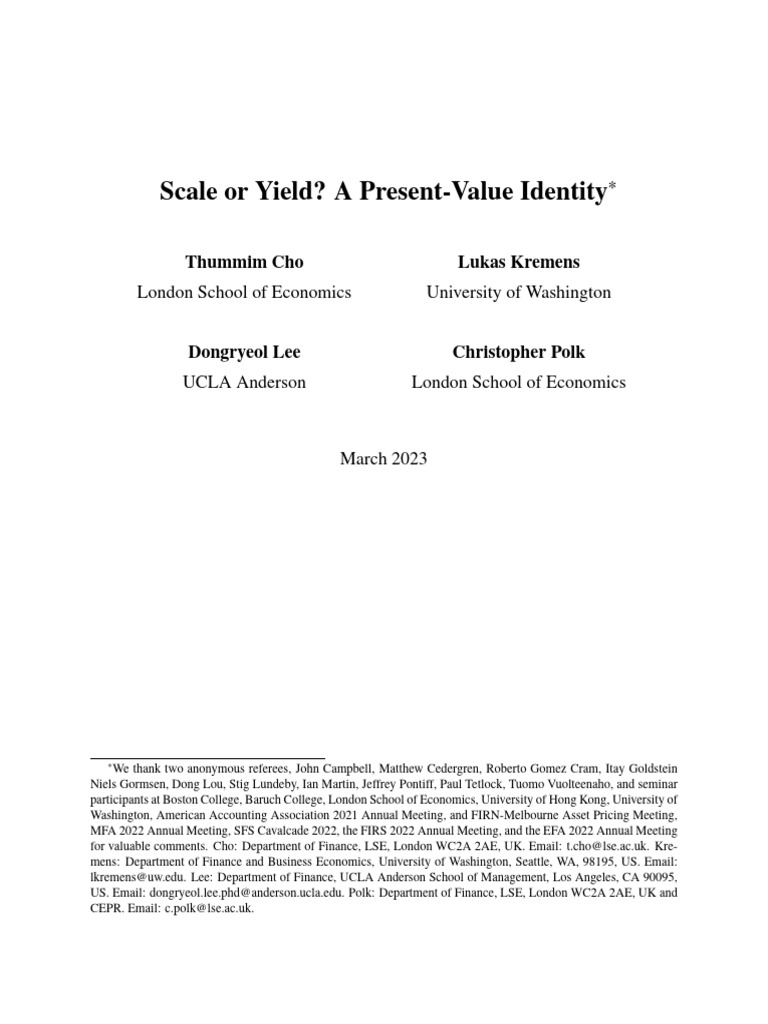 Scale or Yield? A Present-Value Identity*

Thummim Cho
London School of Economics

Lukas Kremens
University of Washington

Dongryeol Lee
UCLA Anderson

Christopher Polk
London School of Economics

March 2023

*We thank two anonymous referees, John Campbell, Matthew Cedergren, Roberto Gomez Cram, Itay Goldstein Niels Gormsen, Dong Lou, Stig Lundeby, Ian Martin, Jeffrey Pontiff, Paul Tetlock, Tuomo Vuolteenaho, and seminar participants at Boston College, Baruch College, London School of Economics, University of Hong Kong, University of Washington, American Accounting Association 2021 Annual Meeting, and FIRN-Melbourne Asset Pricing Meeting, MFA 2022 Annual Meeting, SFS Cavalcade 2022, the FIRS 2022 Annual Meeting, and the EFA 2022 Annual Meeting for valuable comments. Cho: Department of Finance, LSE, London WC2A 2AE, UK. Email: t.cho@lse.ac.uk. Kremens: Department of Finance and Business Economics, University of Washington, Seattle, WA, 98195, US. Email: lkremens@uw.edu. Lee: Department of Finance, UCLA Anderson School of Management, Los Angeles, CA 90095, US. Email: dongryeol.lee.phd@anderson.ucla.edu. Polk: Department of Finance, LSE, London WC2A 2AE, UK and CEPR. Email: c.polk@lse.ac.uk.